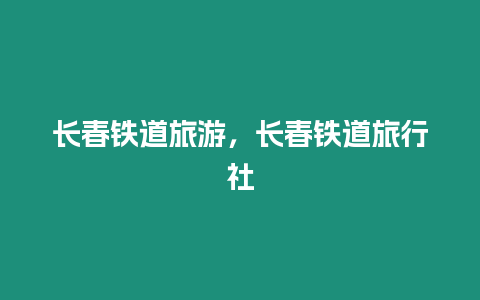 长春铁道旅游，长春铁道旅行社